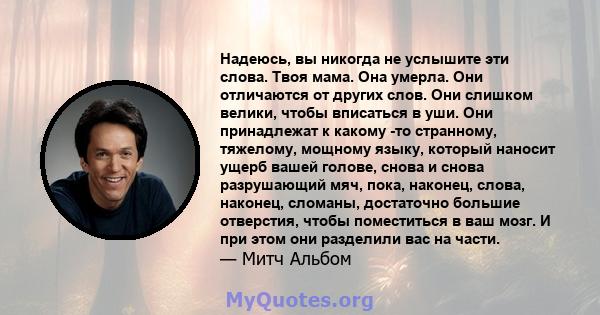 Надеюсь, вы никогда не услышите эти слова. Твоя мама. Она умерла. Они отличаются от других слов. Они слишком велики, чтобы вписаться в уши. Они принадлежат к какому -то странному, тяжелому, мощному языку, который наносит ущерб вашей голове, снова и снова разрушающий мяч, пока, наконец, слова, наконец, сломаны, достаточно большие отверстия, чтобы поместиться в ваш мозг. И при этом они разделили вас на части.
— Митч Альбом

MyQuotes.org